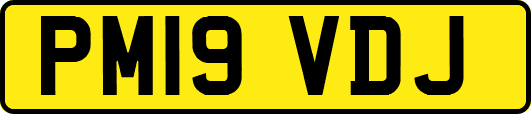 PM19 VDJ